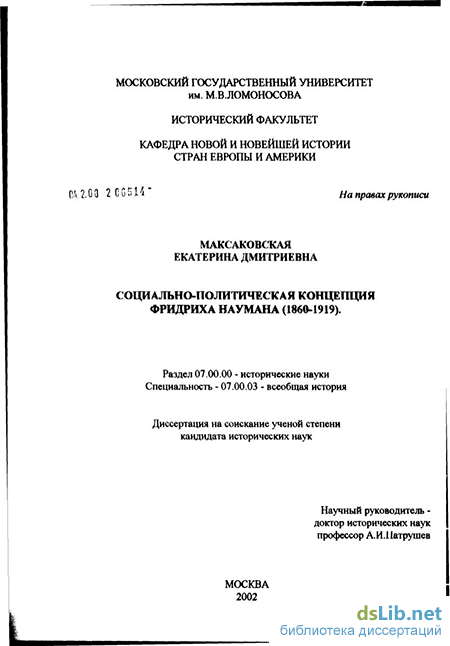 МОСКОВСКИЙ ГОСУДАРСТВЕННЫЙ УНИВЕРСИТЕТ
им. М.В.ЛОМОНОСОВА

ИСТОРИЧЕСКИЙ ФАКУЛЬТЕТ

КАФЕДРА НОВОЙ И НОВЕЙШЕЙ ИСТОРИИ
СТРАН ЕВРОПЫ И АМЕРИКИ

04.2.00 2 00514 -

На правах рукописи

МАКСАКОВСКАЯ
ЕКАТЕРИНА ДМИТРИЕВНА

СОЦИАЛЬНО-ПОЛИТИЧЕСКАЯ КОНЦЕПЦИЯ
ФРИДРИХА НАУМАНА (1860-1919).

Раздел 07.00.00 - исторические науки
Специальность - 07.00.03 - всеобщая история

Диссертация на соискание ученой степени
кандидата исторических наук

Научный руководитель -
доктор исторических наук
профессор А.И.Патрушев

МОСКВА
2002

dsLib.net
библиотека диссертаций